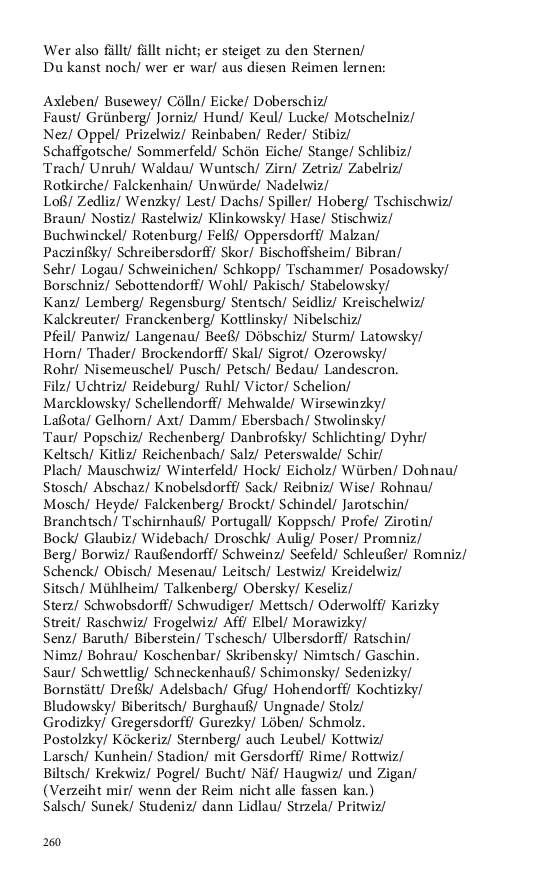 Wer also fällt/ fällt nicht; er steiget zu den Sternen/
Du kanst noch/ wer er war/ aus diesen Reimen lernen:

Axleben/ Busewey/ Cölln/ Eicke/ Doberschiz/
Faust/ Grünberg/ Jorniz/ Hund/ Keul/ Lucke/ Motschelniz/
Nez/ Oppel/ Prizelwiz/ Reinbaben/ Reder/ Stibiz/
Schaffgotsche/ Sommerfeld/ Schön Eiche/ Stange/ Schlibiz/
Trach/ Unruh/ Waldau/ Wuntsch/ Zirn/ Zetriz/ Zabelriz/
Rotkirche/ Falckenhain/ Unwürde/ Nadelwiz/
Loß/ Zedliz/ Wenzky/ Lest/ Dachs/ Spiller/ Hoberg/ Tschischwiz/
Braun/ Nostiz/ Rastelwiz/ Klinkowsky/ Hase/ Stischwiz/
Buchwinckel/ Rotenburg/ Felß/ Oppersdorff/ Malzan/
Paczinßky/ Schreibersdorff/ Skor/ Bischoffsheim/ Bibran/
Sehr/ Logau/ Schweinichen/ Schkopp/ Tschammer/ Posadowsky/
Borschniz/ Sebottendorff/ Wohl/ Pakisch/ Stabelowsky/
Kanz/ Lemberg/ Regensburg/ Stentsch/ Seidliz/ Kreischelwiz/
Kalckreuter/ Franckenberg/ Kottlinsky/ Nibelschiz/
Pfeil/ Panwiz/ Langenau/ Beeß/ Döbschiz/ Sturm/ Latowsky/
Horn/ Thader/ Brockendorff/ Skal/ Sigrot/ Ozerowsky/
Rohr/ Nisemeuschel/ Pusch/ Petsch/ Bedau/ Landescron.
Filz/ Uchtriz/ Reideburg/ Ruhl/ Victor/ Schelion/
Marcklowsky/ Schellendorff/ Mehwalde/ Wirsewinzky/
Laßota/ Gelhorn/ Axt/ Damm/ Ebersbach/ Stwolinsky/
Taur/ Popschiz/ Rechenberg/ Danbrofsky/ Schlichting/ Dyhr/
Keltsch/ Kitliz/ Reichenbach/ Salz/ Peterswalde/ Schir/
Plach/ Mauschwiz/ Winterfeld/ Hock/ Eicholz/ Würben/ Dohnau/
Stosch/ Abschaz/ Knobelsdorff/ Sack/ Reibniz/ Wise/ Rohnau/
Mosch/ Heyde/ Falckenberg/ Brockt/ Schindel/ Jarotschin/
Branchtsch/ Tschirnhauß/ Portugall/ Koppsch/ Profe/ Zirotin/
Bock/ Glaubiz/ Widebach/ Droschk/ Aulig/ Poser/ Promniz/
Berg/ Borwiz/ Raußendorff/ Schweinz/ Seefeld/ Schleußer/ Romniz/
Schenck/ Obisch/ Mesenau/ Leitsch/ Lestwiz/ Kreidelwiz/
Sitsch/ Mühlheim/ Talkenberg/ Obersky/ Keseliz/
Sterz/ Schwobsdorff/ Schwudiger/ Mettsch/ Oderwolff/ Karizky
Streit/ Raschwiz/ Frogelwiz/ Aff/ Elbel/ Morawizky/
Senz/ Baruth/ Biberstein/ Tschesch/ Ulbersdorff/ Ratschin/
Nimz/ Bohrau/ Koschenbar/ Skribensky/ Nimtsch/ Gaschin.
Saur/ Schwettlig/ Schneckenhauß/ Schimonsky/ Sedenizky/
Bornstätt/ Dreßk/ Adelsbach/ Gfug/ Hohendorff/ Kochtizky/
Bludowsky/ Biberitsch/ Burghauß/ Ungnade/ Stolz/
Grodizky/ Gregersdorff/ Gurezky/ Löben/ Schmolz.
Postolzky/ Köckeriz/ Sternberg/ auch Leubel/ Kottwiz/
Larsch/ Kunhein/ Stadion/ mit Gersdorff/ Rime/ Rottwiz/
Biltsch/ Krekwiz/ Pogrel/ Bucht/ Näf/ Haugwiz/ und Zigan/
(Verzeiht mir/ wenn der Reim nicht alle fassen kan.)
Salsch/ Sunek/ Studeniz/ dann Lidlau/ Strzela/ Pritwiz/

260